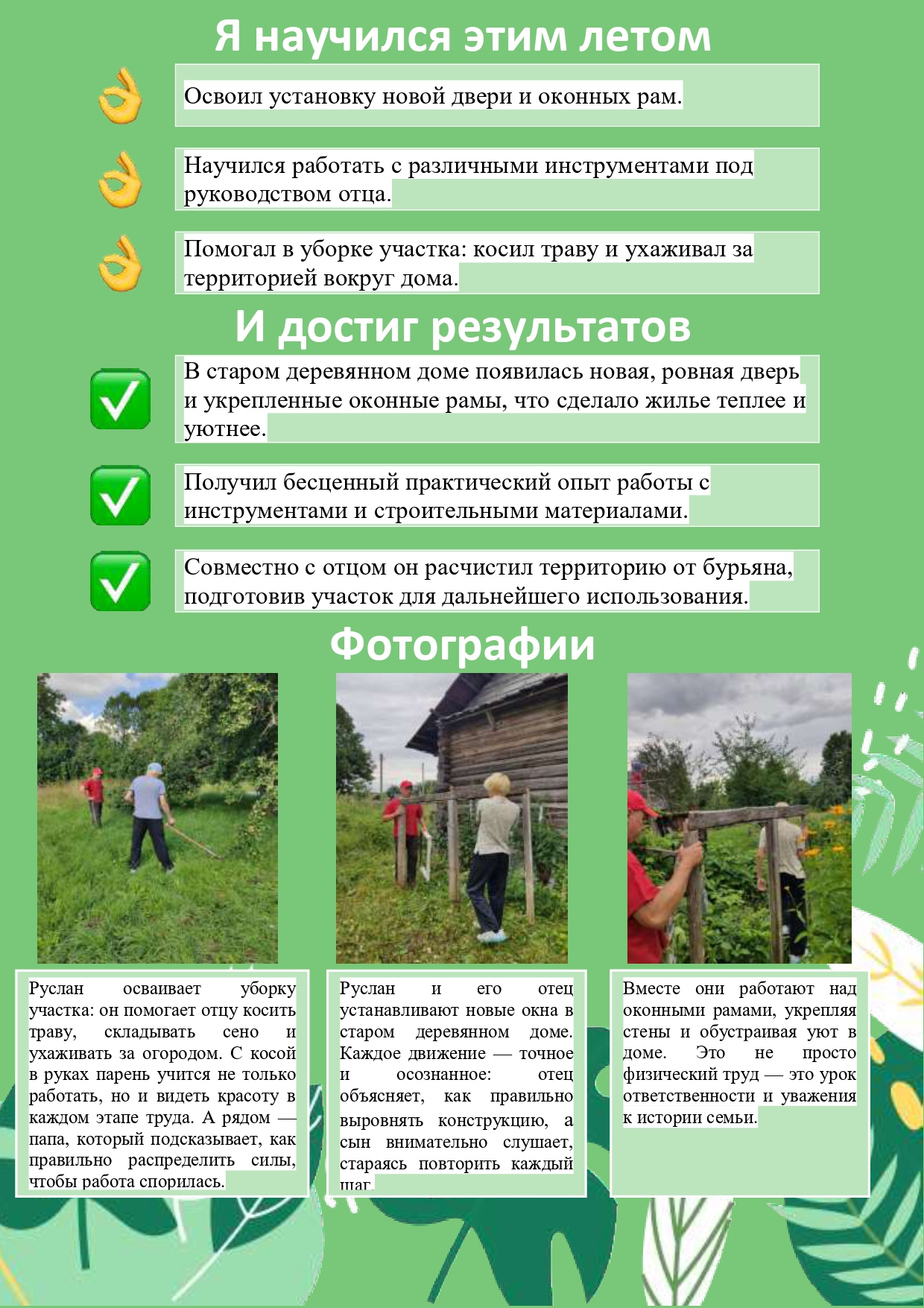 Я научился этим летом

Освоил установку новой двери и оконных рам.

Научился работать с различными инструментами под руководством отца.

Помогал в уборке участка: косил траву и ухаживал за территорией вокруг дома.

И достиг результатов

В старом деревянном доме появилась новая, ровная дверь и укрепленные оконные рамы, что сделало жилье теплее и уютнее.

Получил бесценный практический опыт работы с инструментами и строительными материалами.

Совместно с отцом он расчистил территорию от бурьяна, подготовив участок для дальнейшего использования.

Фотографии

Руслан осваивает уборку участка: он помогает отцу косить траву, складывать сено и ухаживать за огородом. С косой в руках парень учится не только работать, но и видеть красоту в каждом этапе труда. А рядом — папа, который подсказывает, как правильно распределить силы, чтобы работа спорилась.

Руслан и его отец устанавливают новые окна в старом деревянном доме. Каждое движение — точное и осознанное: отец объясняет, как правильно выровнять конструкцию, а сын внимательно слушает, стараясь повторить каждый шаг.

Вместе они работают над оконными рамами, укрепляя стены и обустраивая уют в доме. Это не просто физический труд — это урок ответственности и уважения к истории семьи.